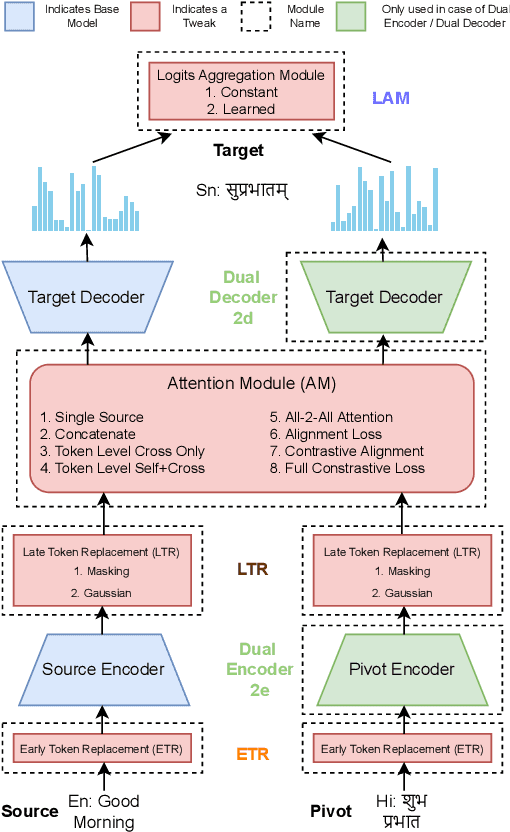 Indicates Base Model
Indicates a Tweak
Module Name
Only used in case of Dual Encoder / Dual Decoder

Logits Aggregation Module
1. Constant
2. Learned

LAM

Target

Sn: सुप्रभातम्

Target Decoder

Dual Decoder 2d

Target Decoder

Attention Module (AM)
1. Single Source
2. Concatenate
3. Token Level Cross Only
4. Token Level Self+Cross
5. All-2-All Attention
6. Alignment Loss
7. Contrastive Alignment
8. Full Constrastive Loss

Late Token Replacement (LTR)
1. Masking
2. Gaussian

LTR

Late Token Replacement (LTR)
1. Masking
2. Gaussian

Source Encoder

Dual Encoder 2e

Pivot Encoder

Early Token Replacement (ETR)

ETR

Early Token Replacement (ETR)

Source En: Good Morning

Pivot Hi: शुभ प्रभात